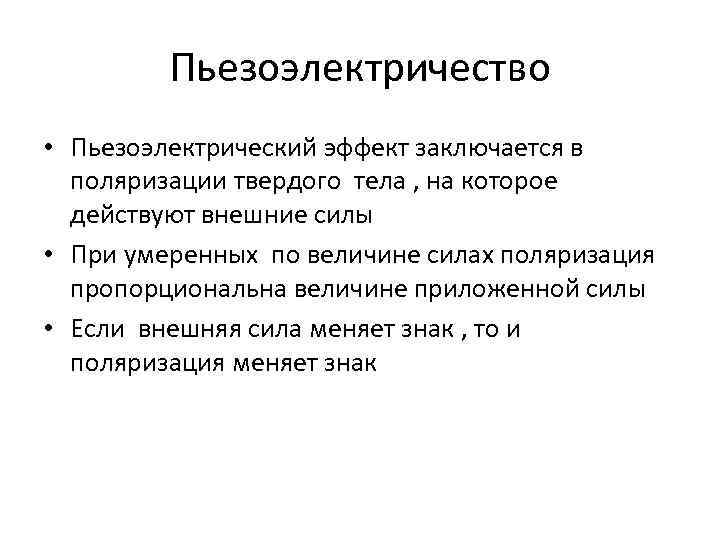 Пьезоэлектричество

• Пьезоэлектрический эффект заключается в поляризации твердого тела , на которое действуют внешние силы
• При умеренных по величине силах поляризация пропорциональна величине приложенной силы
• Если внешняя сила меняет знак , то и поляризация меняет знак